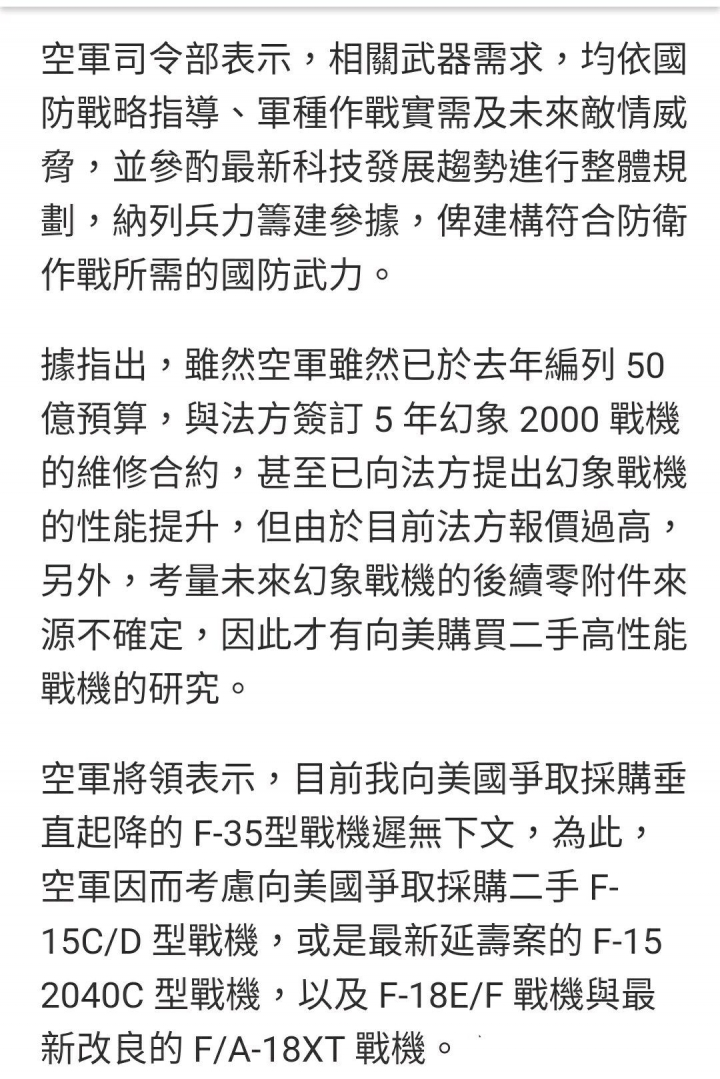 空軍司令部表示，相關武器需求，均依國防戰略指導、軍種作戰實需及未來敵情威脅，並參酌最新科技發展趨勢進行整體規劃，納列兵力籌建參據，俾建構符合防衛作戰所需的國防武力。

據指出，雖然空軍雖然已於去年編列 50 億預算，與法方簽訂 5 年幻象 2000 戰機的維修合約，甚至已向法方提出幻象戰機的性能提升，但由於目前法方報價過高，另外，考量未來幻象戰機的後續零附件來源不確定，因此才有向美購買二手高性能戰機的研究。

空軍將領表示，目前我向美國爭取採購垂直起降的 F-35型戰機遲無下文，為此，空軍因而考慮向美國爭取採購二手 F-15C/D 型戰機，或是最新延壽案的 F-15 2040C 型戰機，以及 F-18E/F 戰機與最新改良的 F/A-18XT 戰機。